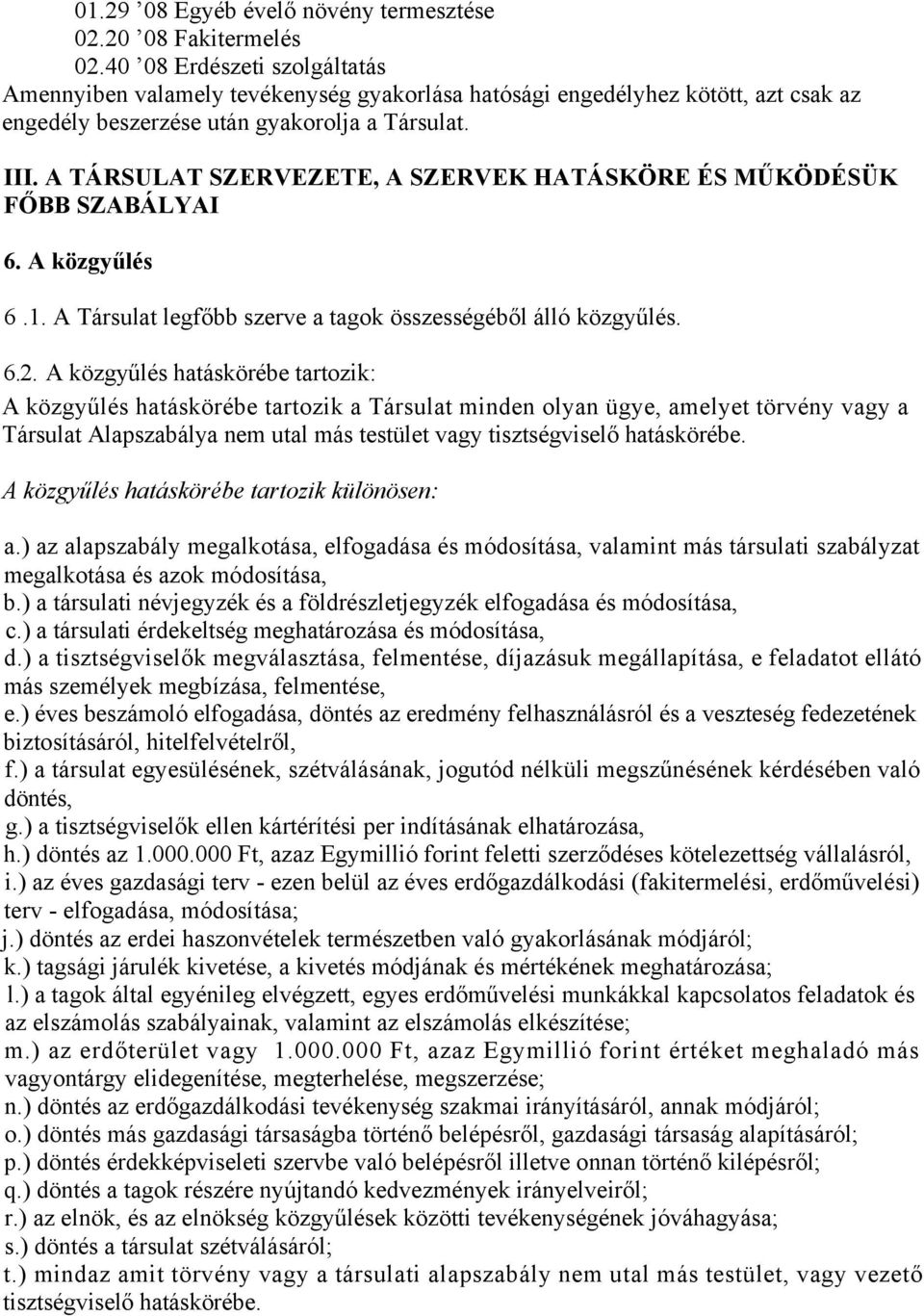 01.29 ’08 Egyéb évelő növény termesztése
02.20 ’08 Fakitermelés
02.40 ’08 Erdészeti szolgáltatás
Amennyiben valamely tevékenység gyakorlása hatósági engedélyhez kötött, azt csak az engedély beszerzése után gyakorolja a Társulat.

III. A TÁRSULAT SZERVEZETE, A SZERVEK HATÁSKÖRE ÉS MŰKÖDÉSÜK FŐBB SZABÁLYAI

6. A közgyűlés

6 .1. A Társulat legfőbb szerve a tagok összességéből álló közgyűlés.

6.2. A közgyűlés hatáskörébe tartozik:
A közgyűlés hatáskörébe tartozik a Társulat minden olyan ügye, amelyet törvény vagy a Társulat Alapszabálya nem utal más testület vagy tisztségviselő hatáskörébe.

A közgyűlés hatáskörébe tartozik különösen:

a.) az alapszabály megalkotása, elfogadása és módosítása, valamint más társulati szabályzat megalkotása és azok módosítása,
b.) a társulati névjegyzék és a földrészletjegyzék elfogadása és módosítása,
c.) a társulati érdekeltség meghatározása és módosítása,
d.) a tisztségviselők megválasztása, felmentése, díjazásuk megállapítása, e feladatot ellátó más személyek megbízása, felmentése,
e.) éves beszámoló elfogadása, döntés az eredmény felhasználásról és a veszteség fedezetének biztosításáról, hitelfelvételről,
f.) a társulat egyesülésének, szétválásának, jogutód nélküli megszűnésének kérdésében való döntés,
g.) a tisztségviselők ellen kártérítési per indításának elhatározása,
h.) döntés az 1.000.000 Ft, azaz Egymillió forint feletti szerződéses kötelezettség vállalásról,
i.) az éves gazdasági terv - ezen belül az éves erdőgazdálkodási (fakitermelési, erdőművelési) terv - elfogadása, módosítása;
j.) döntés az erdei haszonvételek természetben való gyakorlásának módjáról;
k.) tagsági járulék kivetése, a kivetés módjának és mértékének meghatározása;
l.) a tagok által egyénileg elvégzett, egyes erdőművelési munkákkal kapcsolatos feladatok és az elszámolás szabályainak, valamint az elszámolás elkészítése;
m.) az erdőterület vagy 1.000.000 Ft, azaz Egymillió forint értéket meghaladó más vagyontárgy elidegenítése, megterhelése, megszerzése;
n.) döntés az erdőgazdálkodási tevékenység szakmai irányításáról, annak módjáról;
o.) döntés más gazdasági társaságba történő belépésről, gazdasági társaság alapításáról;
p.) döntés érdekképviseleti szervbe való belépésről illetve onnan történő kilépésről;
q.) döntés a tagok részére nyújtandó kedvezmények irányelveiről;
r.) az elnök, és az elnökség közgyűlések közötti tevékenységének jóváhagyása;
s.) döntés a társulat szétválásáról;
t.) mindaz amit törvény vagy a társulati alapszabály nem utal más testület, vagy vezető tisztségviselő hatáskörébe.